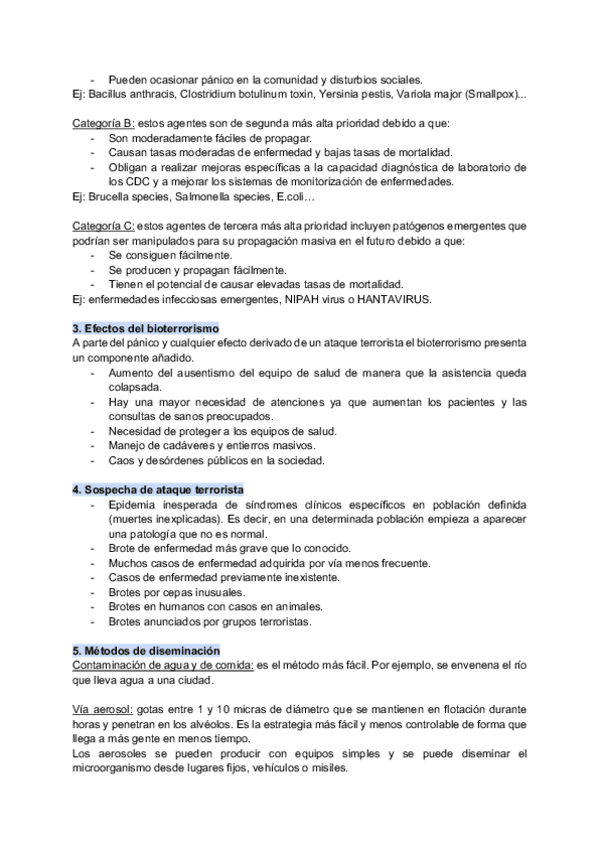 - Pueden ocasionar pánico en la comunidad y disturbios sociales.
Ej: Bacillus anthracis, Clostridium botulinum toxin, Yersinia pestis, Variola major (Smallpox)...

Categoría B: estos agentes son de segunda más alta prioridad debido a que:
- Son moderadamente fáciles de propagar.
- Causan tasas moderadas de enfermedad y bajas tasas de mortalidad.
- Obligan a realizar mejoras específicas a la capacidad diagnóstica de laboratorio de los CDC y a mejorar los sistemas de monitorización de enfermedades.
Ej: Brucella species, Salmonella species, E.coli…

Categoría C: estos agentes de tercera más alta prioridad incluyen patógenos emergentes que podrían ser manipulados para su propagación masiva en el futuro debido a que:
- Se consiguen fácilmente.
- Se producen y propagan fácilmente.
- Tienen el potencial de causar elevadas tasas de mortalidad.
Ej: enfermedades infecciosas emergentes, NIPAH virus o HANTAVIRUS.

3. Efectos del bioterrorismo
A parte del pánico y cualquier efecto derivado de un ataque terrorista el bioterrorismo presenta un componente añadido.
- Aumento del ausentismo del equipo de salud de manera que la asistencia queda colapsada.
- Hay una mayor necesidad de atenciones ya que aumentan los pacientes y las consultas de sanos preocupados.
- Necesidad de proteger a los equipos de salud.
- Manejo de cadáveres y entierros masivos.
- Caos y desórdenes públicos en la sociedad.

4. Sospecha de ataque terrorista
- Epidemia inesperada de síndromes clínicos específicos en población definida (muertes inexplicadas). Es decir, en una determinada población empieza a aparecer una patología que no es normal.
- Brote de enfermedad más grave que lo conocido.
- Muchos casos de enfermedad adquirida por vía menos frecuente.
- Casos de enfermedad previamente inexistente.
- Brotes por cepas inusuales.
- Brotes en humanos con casos en animales.
- Brotes anunciados por grupos terroristas.

5. Métodos de diseminación
Contaminación de agua y de comida: es el método más fácil. Por ejemplo, se envenena el río que lleva agua a una ciudad.

Vía aerosol: gotas entre 1 y 10 micras de diámetro que se mantienen en flotación durante horas y penetran en los alvéolos. Es la estrategia más fácil y menos controlable de forma que llega a más gente en menos tiempo.
Los aerosoles se pueden producir con equipos simples y se puede diseminar el microorganismo desde lugares fijos, vehículos o misiles.